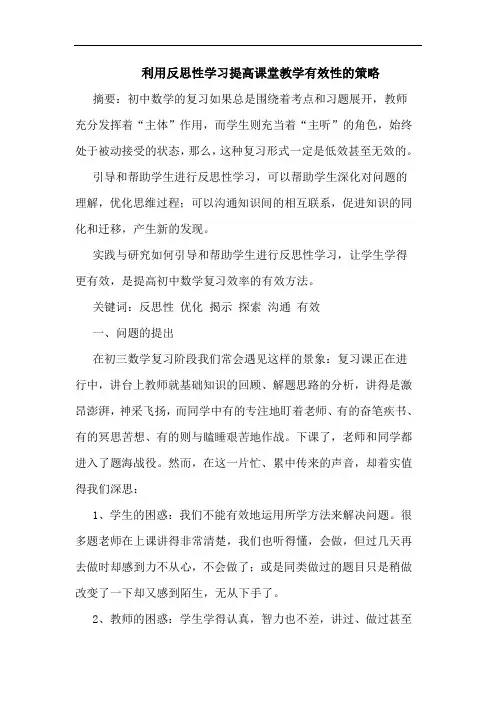 利用反思性学习提高课堂教学有效性的策略

摘要：初中数学的复习如果总是围绕着考点和习题展开，教师充分发挥着“主体”作用，而学生则充当着“主听”的角色，始终处于被动接受的状态，那么，这种复习形式一定是低效甚至无效的。

引导和帮助学生进行反思性学习，可以帮助学生深化对问题的理解，优化思维过程；可以沟通知识间的相互联系，促进知识的同化和迁移，产生新的发现。

实践与研究如何引导和帮助学生进行反思性学习，让学生学得更有效，是提高初中数学复习效率的有效方法。

关键词：反思性 优化 揭示 探索 沟通 有效

一、问题的提出

在初三数学复习阶段我们常会遇见这样的景象：复习课正在进行中，讲台上教师就基础知识的回顾、解题思路的分析，讲得是激昂澎湃，神采飞扬，而同学中有的专注地盯着老师、有的奋笔疾书、有的冥思苦想、有的则与瞌睡艰苦地作战。下课了，老师和同学都进入了题海战役。然而，在这一片忙、累中传来的声音，却着实值得我们深思：

1、学生的困惑：我们不能有效地运用所学方法来解决问题。很多题老师在上课讲得非常清楚，我们也听得懂，会做，但过几天再去做时却感到力不从心，不会做了；或是同类做过的题目只是稍做改变了一下却又感到陌生，无从下手了。

2、教师的困惑：学生学得认真，智力也不差，讲过、做过甚至